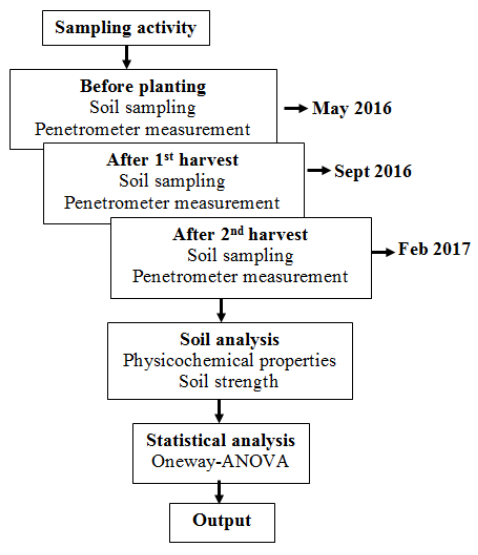 Sampling activity

Before planting
Soil sampling
Penetrometer measurement

May 2016

After 1$^{st}$ harvest
Soil sampling
Penetrometer measurement

Sept 2016

After 2$^{nd}$ harvest
Soil sampling
Penetrometer measurement

Feb 2017

Soil analysis
Physicochemical properties
Soil strength

Statistical analysis
Oneway-ANOVA

Output